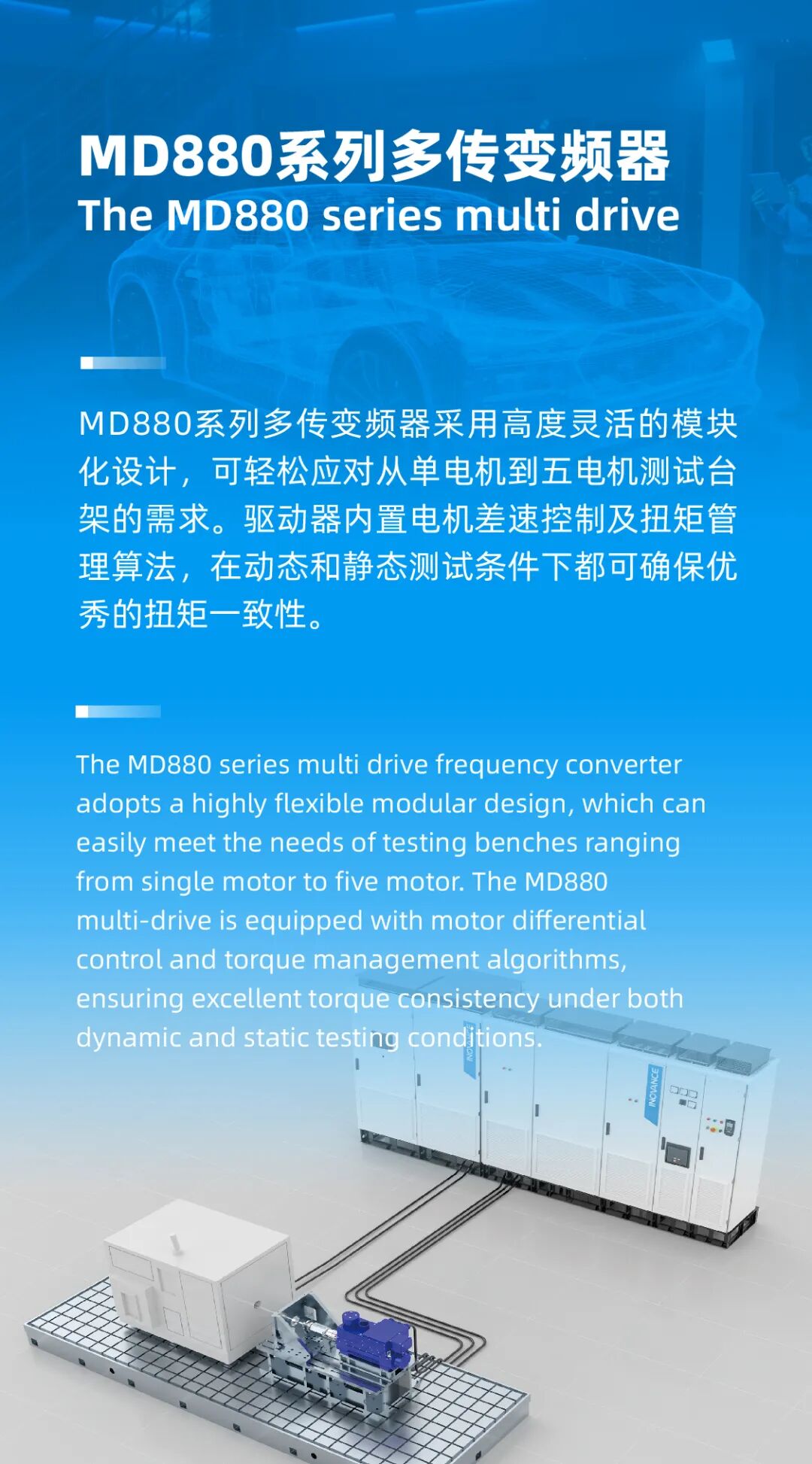 MD880系列多传变频器
The MD880 series multi drive

MD880系列多传变频器采用高度灵活的模块化设计，可轻松应对从单电机到五电机测试台架的需求。驱动器内置电机差速控制及扭矩管理算法，在动态和静态测试条件下都可确保优秀的扭矩一致性。

The MD880 series multi drive frequency converter adopts a highly flexible modular design, which can easily meet the needs of testing benches ranging from single motor to five motor. The MD880 multi-drive is equipped with motor differential control and torque management algorithms, ensuring excellent torque consistency under both dynamic and static testing conditions.

INOVANCE

INOVANCE